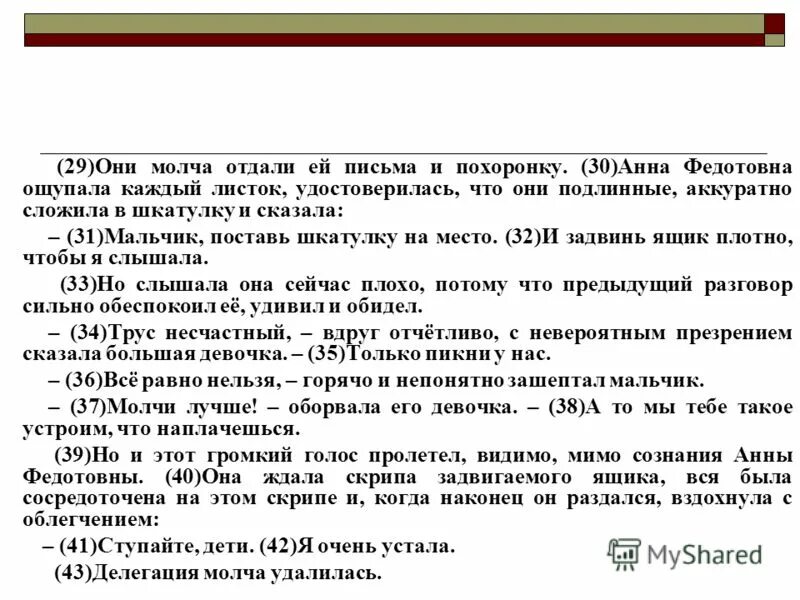 (29)Они молча отдали ей письма и похоронку. (30)Анна Федотовна ощупала каждый листок, удостоверилась, что они подлинные, аккуратно сложила в шкатулку и сказала:

– (31)Мальчик, поставь шкатулку на место. (32)И задвинь ящик плотно, чтобы я слышала.

(33)Но слышала она сейчас плохо, потому что предыдущий разговор сильно обеспокоил её, удивил и обидел.

– (34)Трус несчастный, – вдруг отчётливо, с невероятным презрением сказала большая девочка. – (35)Только пикни у нас.

– (36)Всё равно нельзя, – горячо и непонятно зашептал мальчик.

– (37)Молчи лучше! – оборвала его девочка. – (38)А то мы тебе такое устроим, что наплачешься.

(39)Но и этот громкий голос пролетел, видимо, мимо сознания Анны Федотовны. (40)Она ждала скрипа задвигаемого ящика, вся была сосредоточена на этом скрипе и, когда наконец он раздался, вздохнула с облегчением:

– (41)Ступайте, дети. (42)Я очень устала.

(43)Делегация молча удалилась.

MyShared